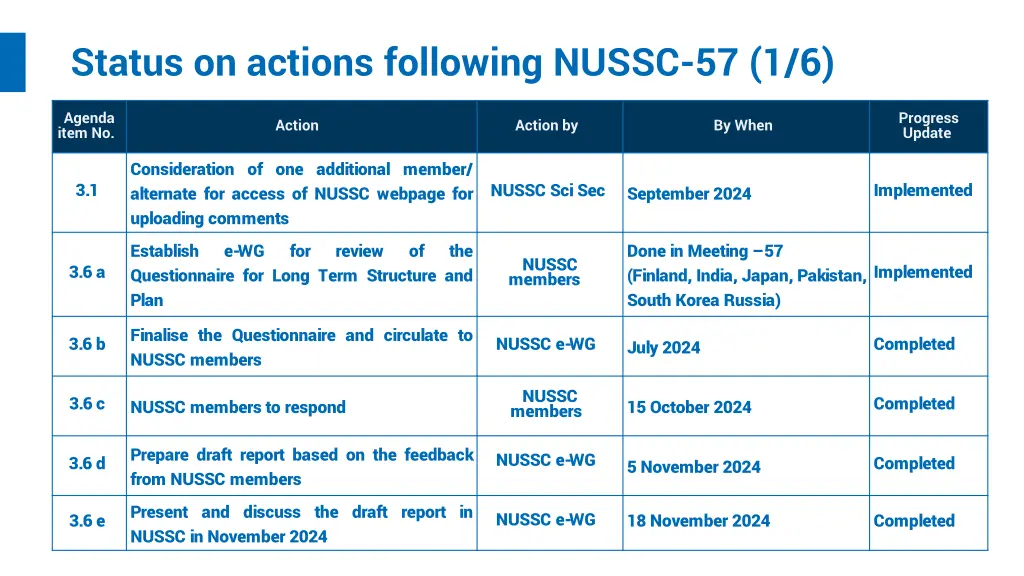 Status on actions following NUSSC-57 (1/6)

| Agenda item No. | Action | Action by | By When | Progress Update |
|---|---|---|---|---|
| 3.1 | Consideration of one additional member/ alternate for access of NUSSC webpage for uploading comments | NUSSC Sci Sec | September 2024 | Implemented |
| 3.6 a | Establish e-WG for review of the Questionnaire for Long Term Structure and Plan | NUSSC members | Done in Meeting –57 (Finland, India, Japan, Pakistan, South Korea Russia) | Implemented |
| 3.6 b | Finalise the Questionnaire and circulate to NUSSC members | NUSSC e-WG | July 2024 | Completed |
| 3.6 c | NUSSC members to respond | NUSSC members | 15 October 2024 | Completed |
| 3.6 d | Prepare draft report based on the feedback from NUSSC members | NUSSC e-WG | 5 November 2024 | Completed |
| 3.6 e | Present and discuss the draft report in NUSSC in November 2024 | NUSSC e-WG | 18 November 2024 | Completed |